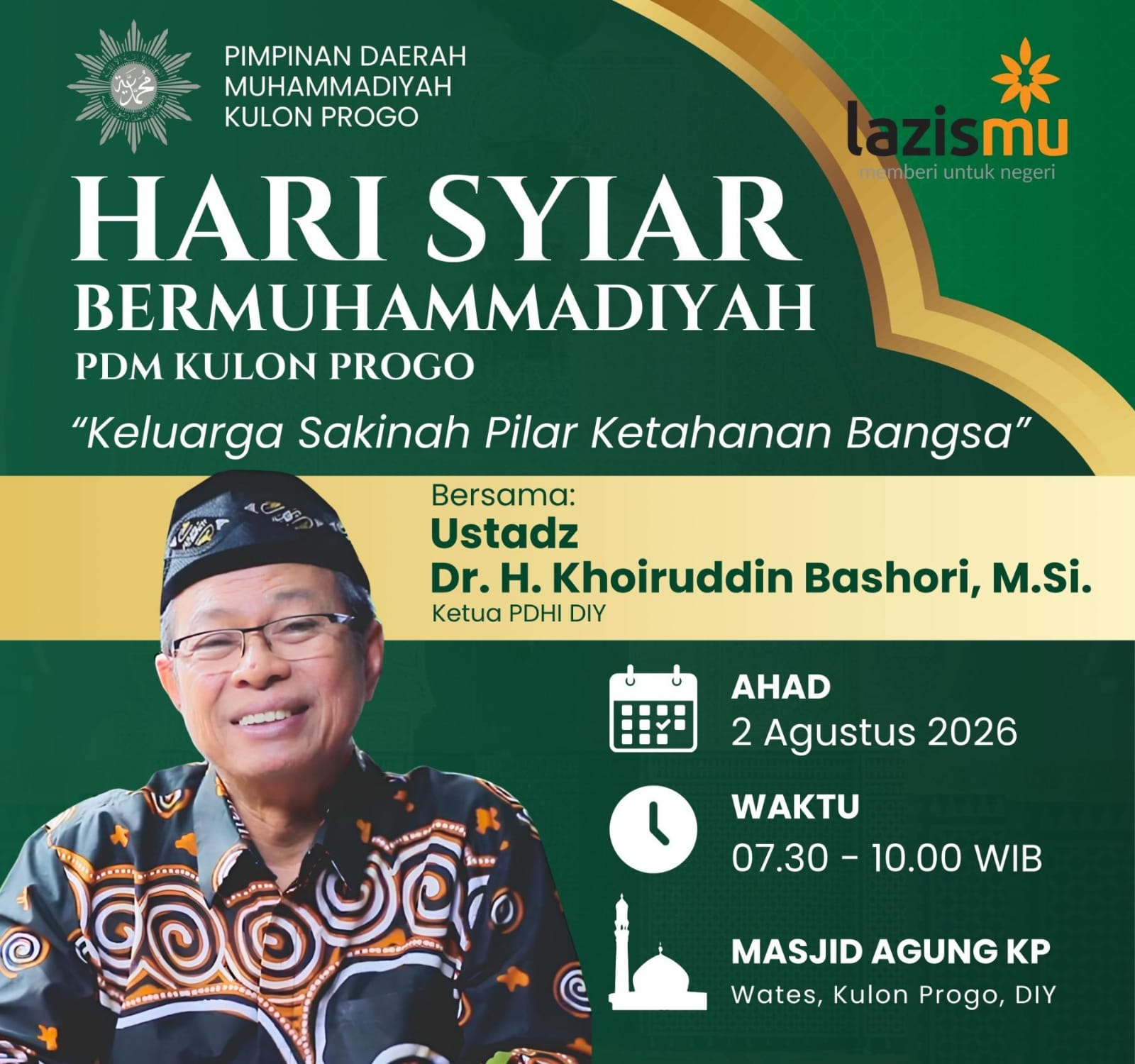 PIMPINAN DAERAH
MUHAMMADIYAH
KULON PROGO

lazismu
memberi untuk negeri

HARI SYIAR
BERMUHAMMADIYAH
PDM KULON PROGO

"Keluarga Sakinah Pilar Ketahanan Bangsa"

Bersama:
Ustadz
Dr. H. Khoiruddin Bashori, M.Si.
Ketua PDHI DIY

AHAD
2 Agustus 2026

WAKTU
07.30 - 10.00 WIB

MASJID AGUNG KP
Wates, Kulon Progo, DIY